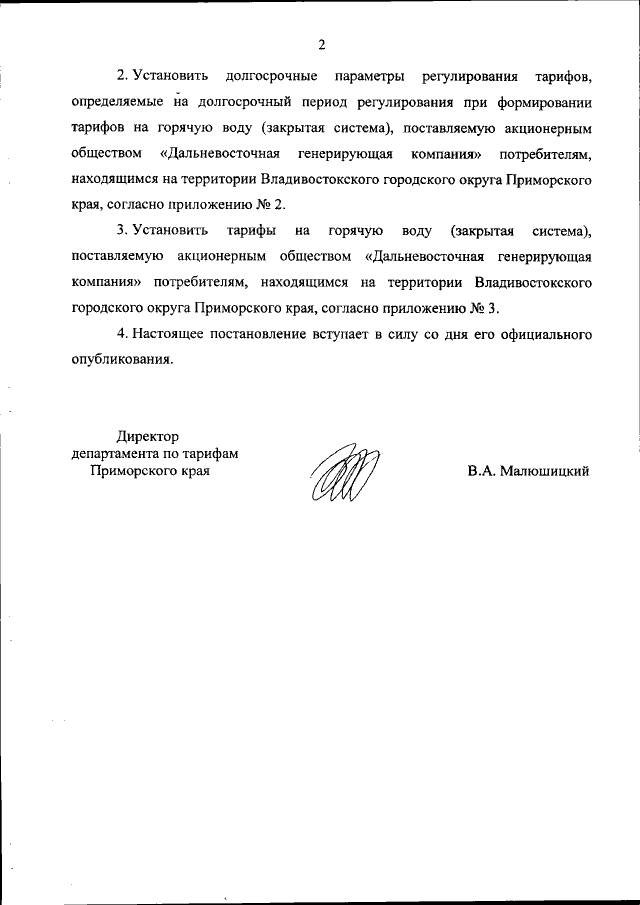 2

2. Установить долгосрочные параметры регулирования тарифов, определяемые на долгосрочный период регулирования при формировании тарифов на горячую воду (закрытая система), поставляемую акционерным обществом «Дальневосточная генерирующая компания» потребителям, находящимся на территории Владивостокского городского округа Приморского края, согласно приложению № 2.

3. Установить тарифы на горячую воду (закрытая система), поставляемую акционерным обществом «Дальневосточная генерирующая компания» потребителям, находящимся на территории Владивостокского городского округа Приморского края, согласно приложению № 3.

4. Настоящее постановление вступает в силу со дня его официального опубликования.

Директор
департамента по тарифам
Приморского края

В.А. Малюшицкий